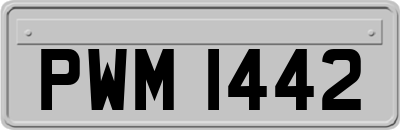 PWM 1442